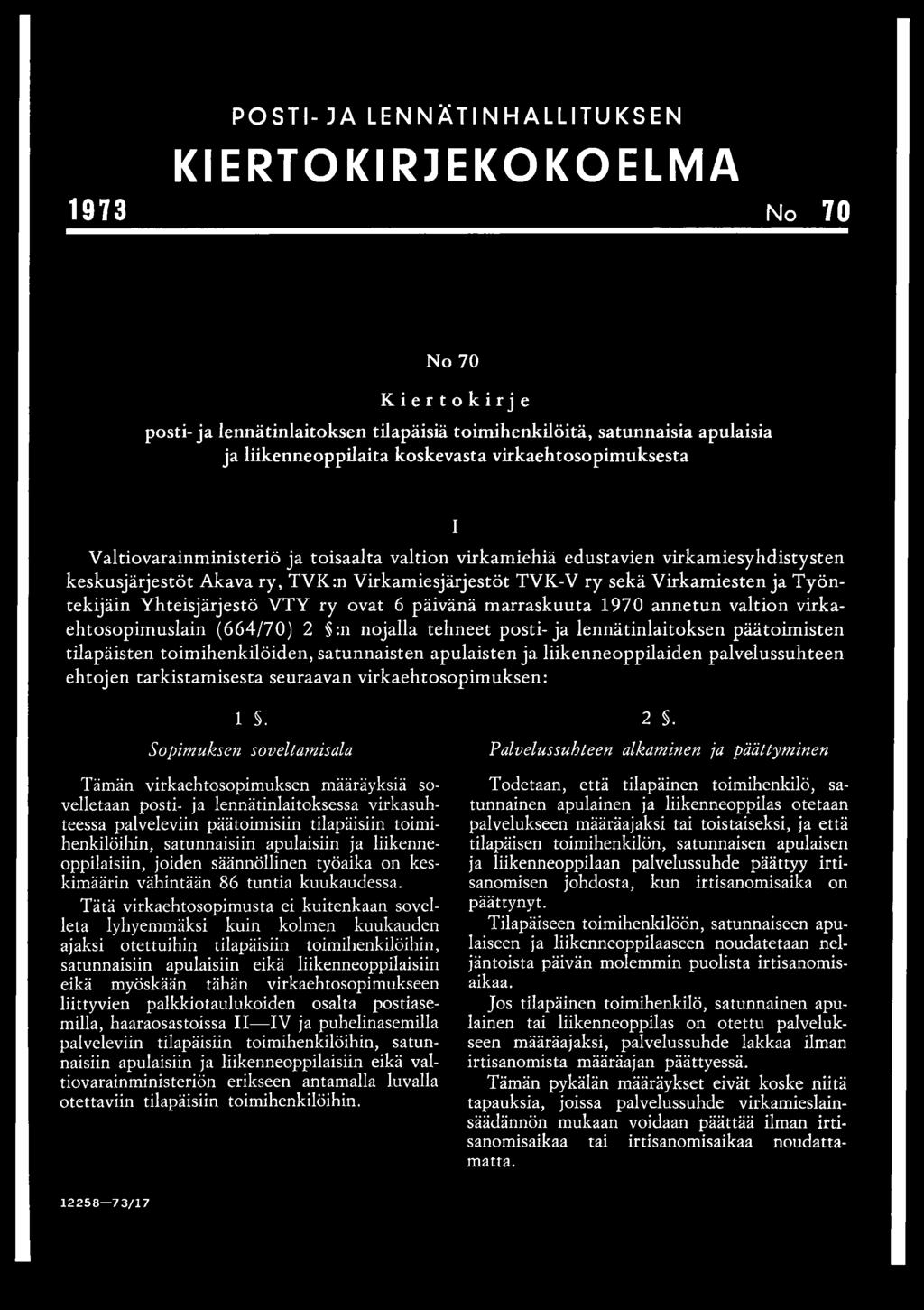 POSTI- JA LENNÄTINHALLITUKSEN

KIERTOKIRJEKOKOELMA

1973 No 70

No 70

Kiertokirje

posti- ja lennätinlaitoksen tilapäisiä toimihenkilöitä, satunnaisia apulaisia ja liikenneoppilaita koskevasta virkaehtosopimuksesta

I

Valtiovarainministeriö ja toisaalta valtion virkamiehiä edustavien virkamiesyhdistysten keskusjärjestöt Akava ry, TVK:n Virkamiesjärjestöt TVK-V ry sekä Virkamiesten ja Työntekijäin Yhteisjärjestö VTY ry ovat 6 päivänä marraskuuta 1970 annetun valtion virkaehtosopimuslain (664/70) 2 §:n nojalla tehneet posti- ja lennätinlaitoksen päätoimisten tilapäisten toimihenkilöiden, satunnaisten apulaisten ja liikenneoppilaiden palvelussuhteen ehtojen tarkistamisesta seuraavan virkaehtosopimuksen:

1 §.

Sopimuksen soveltamisala

Tämän virkaehtosopimuksen määräyksiä sovelletaan posti- ja lennätinlaitoksessa virkasuhteessa palveleviin päätoimisiin tilapäisiin toimihenkilöihin, satunnaisiin apulaisiin ja liikenneoppilaisiin, joiden säännöllinen työaika on keskimäärin vähintään 86 tuntia kuukaudessa.

Tätä virkaehtosopimusta ei kuitenkaan sovelleta lyhyemmäksi kuin kolmen kuukauden ajaksi otettuihin tilapäisiin toimihenkilöihin, satunnaisiin apulaisiin eikä liikenneoppilaisiin eikä myöskään tähän virkaehtosopimukseen liittyvien palkkiotaulukoiden osalta postiasemilla, haaraosastoissa II—IV ja puhelinasemilla palveleviin tilapäisiin toimihenkilöihin, satunnaisiin apulaisiin ja liikenneoppilaisiin eikä valtiovarainministeriön erikseen antamalla luvalla otettaviin tilapäisiin toimihenkilöihin.

2 §.

Palvelussuhteen alkaminen ja päättyminen

Todetaan, että tilapäinen toimihenkilö, satunnainen apulainen ja liikenneoppilas otetaan palvelukseen määräajaksi tai toistaiseksi, ja että tilapäisen toimihenkilön, satunnaisen apulaisen ja liikenneoppilaan palvelussuhde päättyy irtisanomisen johdosta, kun irtisanomisaika on päättynyt.

Tilapäiseen toimihenkilöön, satunnaiseen apulaiseen ja liikenneoppilaaseen noudatetaan neljäntoista päivän molemmin puolista irtisanomisaikaa.

Jos tilapäinen toimihenkilö, satunnainen apulainen tai liikenneoppilas on otettu palvelukseen määräajaksi, palvelussuhde lakkaa ilman irtisanomista määräajan päättyessä.

Tämän pykälän määräykset eivät koske niitä tapauksia, joissa palvelussuhde virkamieslainsäädännön mukaan voidaan päättää ilman irtisanomisaikaa tai irtisanomisaikaa noudattamatta.

12258—73/17